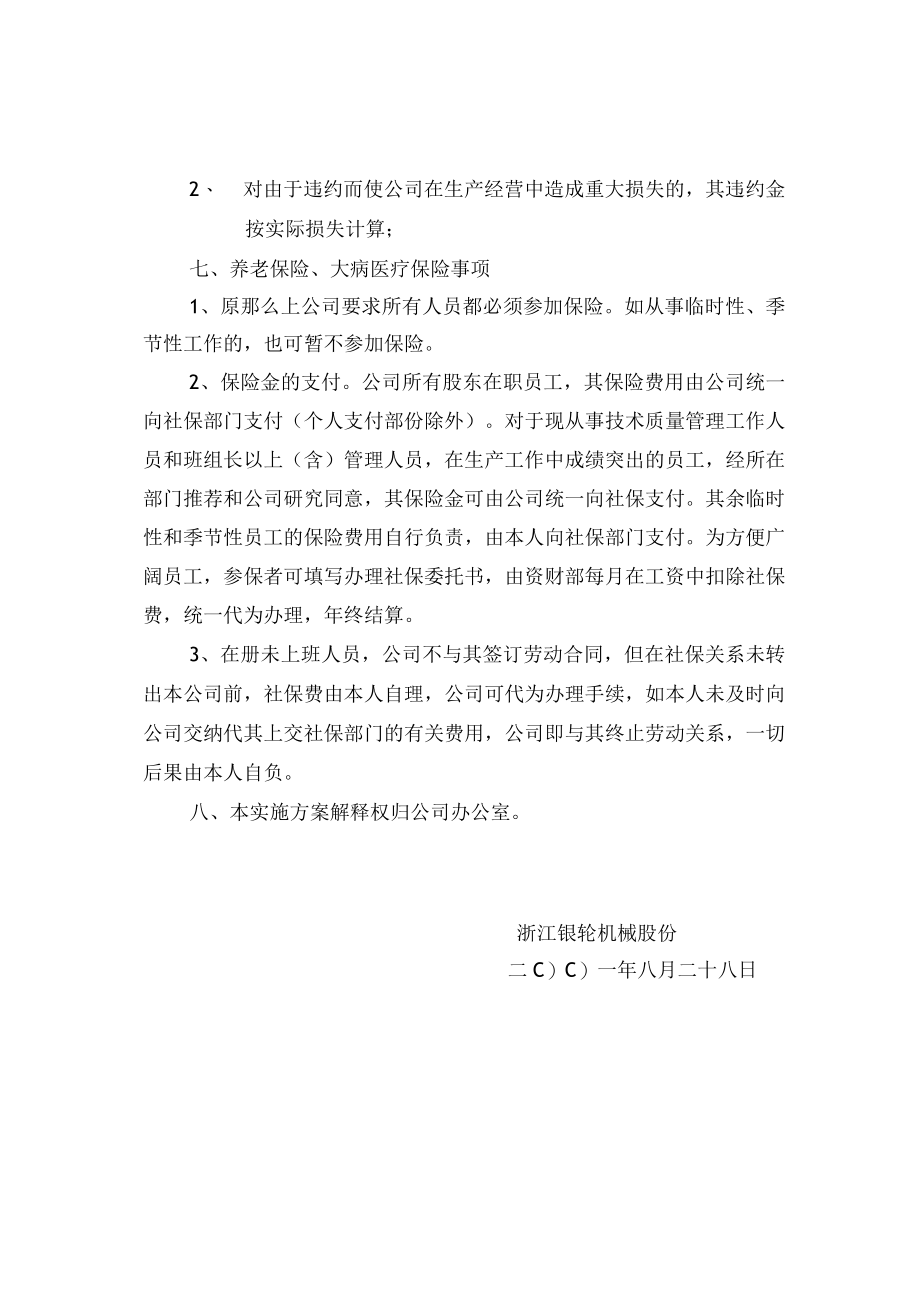 2、 对由于违约而使公司在生产经营中造成重大损失的，其违约金按实际损失计算；

七、养老保险、大病医疗保险事项

1、原那么上公司要求所有人员都必须参加保险。如从事临时性、季节性工作的，也可暂不参加保险。

2、保险金的支付。公司所有股东在职员工，其保险费用由公司统一向社保部门支付（个人支付部份除外）。对于现从事技术质量管理工作人员和班组长以上（含）管理人员，在生产工作中成绩突出的员工，经所在部门推荐和公司研究同意，其保险金可由公司统一向社保支付。其余临时性和季节性员工的保险费用自行负责，由本人向社保部门支付。为方便广阔员工，参保者可填写办理社保委托书，由资财部每月在工资中扣除社保费，统一代为办理，年终结算。

3、在册未上班人员，公司不与其签订劳动合同，但在社保关系未转出本公司前，社保费由本人自理，公司可代为办理手续，如本人未及时向公司交纳代其上交社保部门的有关费用，公司即与其终止劳动关系，一切后果由本人自负。

八、本实施方案解释权归公司办公室。

浙江银轮机械股份

二C）C）一年八月二十八日